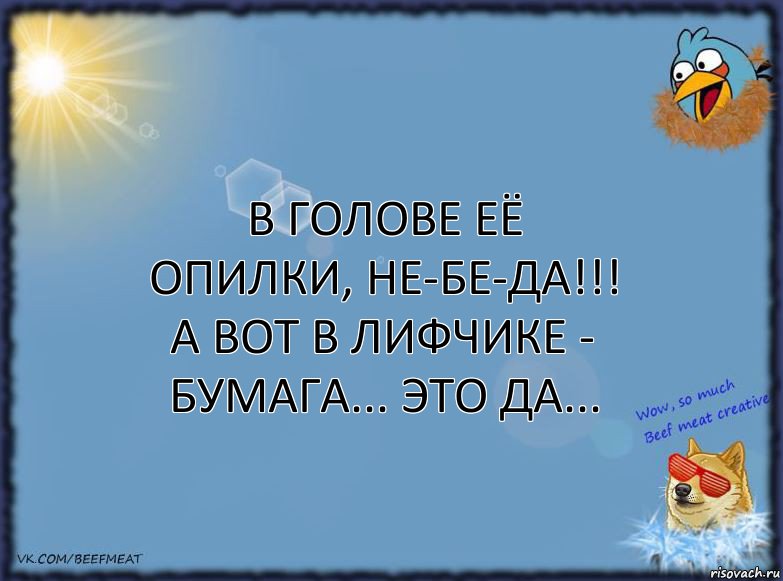 В ГОЛОВЕ ЕЁ ОПИЛКИ, НЕ-БЕ-ДА!!! А ВОТ В ЛИФЧИКЕ - БУМАГА... ЭТО ДА...

Wow, so much Beef meat creative

VK.COM/BEEFMEAT

risovach.ru